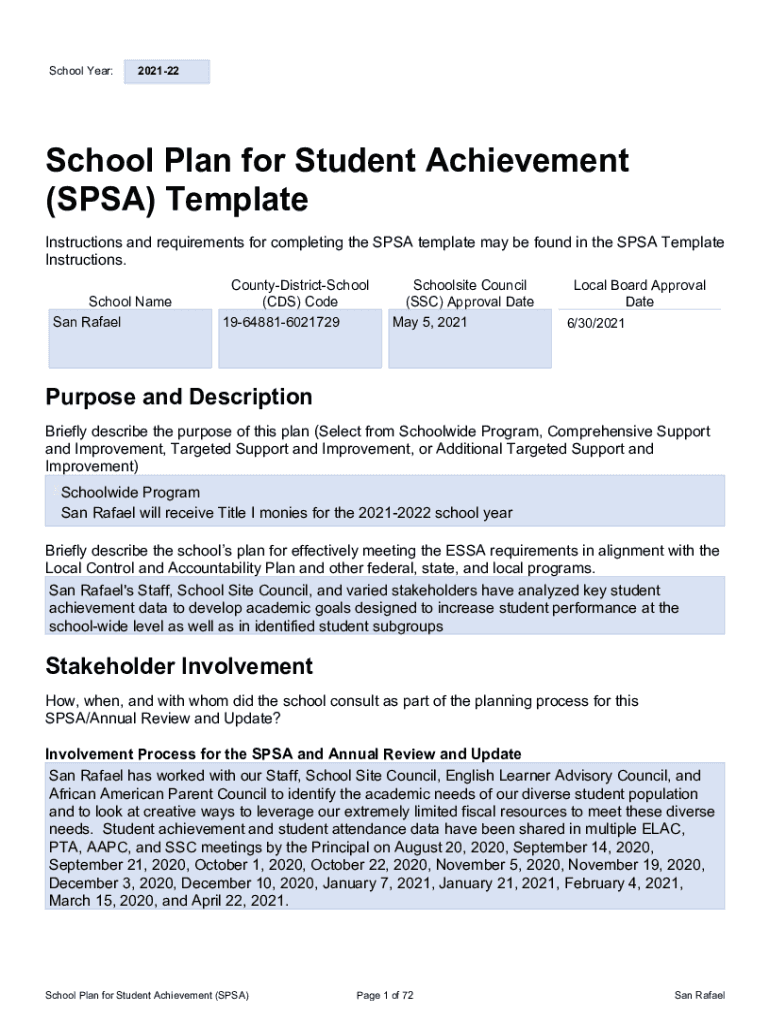 School Year: 2021-22

School Plan for Student Achievement (SPSA) Template

Instructions and requirements for completing the SPSA template may be found in the SPSA Template Instructions.

| School Name | County-District-School (CDS) Code | Schoolsite Council (SSC) Approval Date | Local Board Approval Date |
|---|---|---|---|
| San Rafael | 19-64881-6021729 | May 5, 2021 | 6/30/2021 |

Purpose and Description

Briefly describe the purpose of this plan (Select from Schoolwide Program, Comprehensive Support and Improvement, Targeted Support and Improvement, or Additional Targeted Support and Improvement)

Schoolwide Program
San Rafael will receive Title I monies for the 2021-2022 school year

Briefly describe the school's plan for effectively meeting the ESSA requirements in alignment with the Local Control and Accountability Plan and other federal, state, and local programs.

San Rafael's Staff, School Site Council, and varied stakeholders have analyzed key student achievement data to develop academic goals designed to increase student performance at the school-wide level as well as in identified student subgroups

Stakeholder Involvement

How, when, and with whom did the school consult as part of the planning process for this SPSA/Annual Review and Update?

Involvement Process for the SPSA and Annual Review and Update

San Rafael has worked with our Staff, School Site Council, English Learner Advisory Council, and African American Parent Council to identify the academic needs of our diverse student population and to look at creative ways to leverage our extremely limited fiscal resources to meet these diverse needs. Student achievement and student attendance data have been shared in multiple ELAC, PTA, AAPC, and SSC meetings by the Principal on August 20, 2020, September 14, 2020, September 21, 2020, October 1, 2020, October 22, 2020, November 5, 2020, November 19, 2020, December 3, 2020, December 10, 2020, January 7, 2021, January 21, 2021, February 4, 2021, March 15, 2020, and April 22, 2021.

School Plan for Student Achievement (SPSA) Page 1 of 72 San Rafael